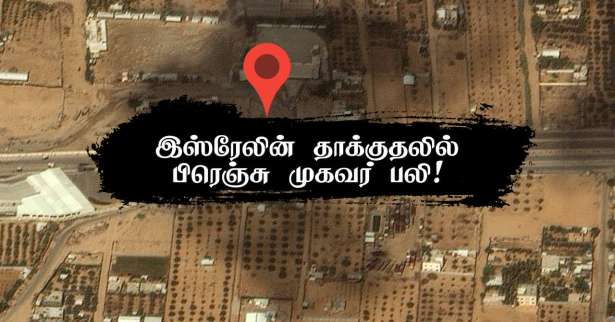 இஸ்ரேலின் தாக்குதலில்
பிரெஞ்சு முகவர் பலி!